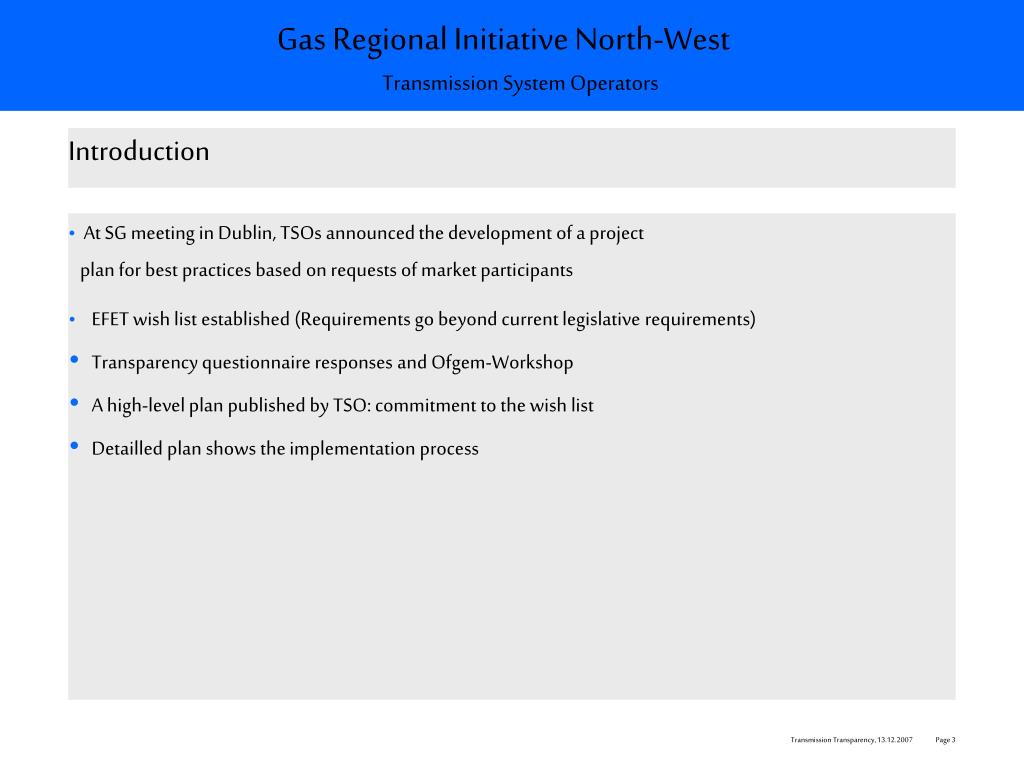 Gas Regional Initiative North-West

Transmission System Operators

Introduction

• At SG meeting in Dublin, TSOs announced the development of a project plan for best practices based on requests of market participants

• EFET wish list established (Requirements go beyond current legislative requirements)

• Transparency questionnaire responses and Ofgem-Workshop

• A high-level plan published by TSO: commitment to the wish list

• Detailled plan shows the implementation process

Transmission Transparency, 13.12.2007 Page 3